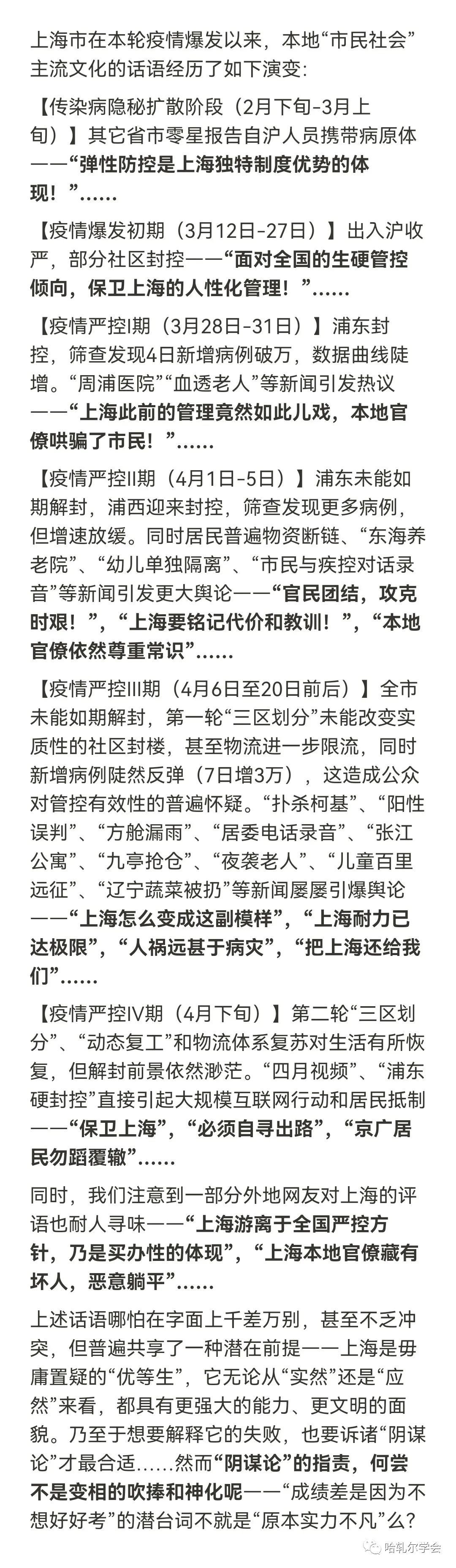 上海市在本轮疫情爆发以来，本地“市民社会”主流文化的话语经历了如下演变：

【传染病隐秘扩散阶段（2月下旬-3月上旬）】其它省市零星报告自沪人员携带病原体——“弹性防控是上海独特制度优势的体现！”……

【疫情爆发初期（3月12日-27日）】出入沪收严，部分社区封控——“面对全国的生硬管控倾向，保卫上海的人性化管理！”……

【疫情严控I期（3月28日-31日）】浦东封控，筛查发现4日新增病例破万，数据曲线陡增。“周浦医院”“血透老人”等新闻引发热议——“上海此前的管理竟然如此儿戏，本地官僚哄骗了市民！”……

【疫情严控II期（4月1日-5日）】浦东未能如期解封，浦西迎来封控，筛查发现更多病例，但增速放缓。同时居民普遍物资断链、“东海养老院”、“幼儿单独隔离”、“市民与疾控对话录音”等新闻引发更大舆论——“官民团结，攻克时艰！”，“上海要铭记代价和教训！”，“本地官僚依然尊重常识”……

【疫情严控III期（4月6日至20日前后）】全市未能如期解封，第一轮“三区划分”未能改变实质性的社区封楼，甚至物流进一步限流，同时新增病例陡然反弹（7日增3万），这造成公众对管控有效性的普遍怀疑。“扑杀柯基”、“阳性误判”、“方舱漏雨”、“居委电话录音”、“张江公寓”、“九亭抢仓”、“夜袭老人”、“儿童百里远征”、“辽宁蔬菜被扔”等新闻屡屡引爆舆论——“上海怎么变成这副模样”，“上海耐力已达极限”，“人祸远甚于病灾”，“把上海还给我们”……

【疫情严控IV期（4月下旬）】第二轮“三区划分”、“动态复工”和物流体系复苏对生活有所恢复，但解封前景依然渺茫。“四月视频”、“浦东硬封控”直接引起大规模互联网行动和居民抵制——“保卫上海”，“必须自寻出路”，“京广居民勿蹈覆辙”……

同时，我们注意到一部分外地网友对上海的评语也耐人寻味——“上海游离于全国严控方针，乃是买办性的体现”，“上海本地官僚藏有坏人，恶意躺平”……

上述话语哪怕在字面上千差万别，甚至不乏冲突，但普遍共享了一种潜在前提——上海是毋庸置疑的“优等生”，它无论从“实然”还是“应然”来看，都具有更强大的能力、更文明的面貌。乃至于想要解释它的失败，也要诉诸“阴谋论”才最合适……然而“阴谋论”的指责，何尝不是变相的吹捧和神化呢——“成绩差是因为不想好好考”的潜台词不就是“原本实力不凡”么？

哈轧尔学会